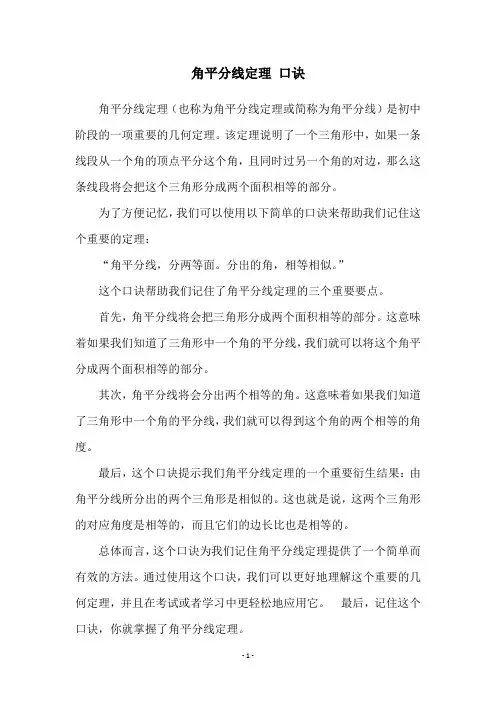 角平分线定理 口诀

角平分线定理（也称为角平分线定理或简称为角平分线）是初中阶段的一项重要的几何定理。该定理说明了一个三角形中，如果一条线段从一个角的顶点平分这个角，且同时过另一个角的对边，那么这条线段将会把这个三角形分成两个面积相等的部分。

为了方便记忆，我们可以使用以下简单的口诀来帮助我们记住这个重要的定理：

“角平分线，分两等面。分出的角，相等相似。”

这个口诀帮助我们记住了角平分线定理的三个重要要点。

首先，角平分线将会把三角形分成两个面积相等的部分。这意味着如果我们知道了三角形中一个角的平分线，我们就可以将这个角平分成两个面积相等的部分。

其次，角平分线将会分出两个相等的角。这意味着如果我们知道了三角形中一个角的平分线，我们就可以得到这个角的两个相等的角度。

最后，这个口诀提示我们角平分线定理的一个重要衍生结果：由角平分线所分出的两个三角形是相似的。这也就是说，这两个三角形的对应角度是相等的，而且它们的边长比也是相等的。

总体而言，这个口诀为我们记住角平分线定理提供了一个简单而有效的方法。通过使用这个口诀，我们可以更好地理解这个重要的几何定理，并且在考试或者学习中更轻松地应用它。 最后，记住这个口诀，你就掌握了角平分线定理。

- 1 -